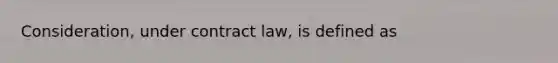 Consideration, under contract law, is defined as